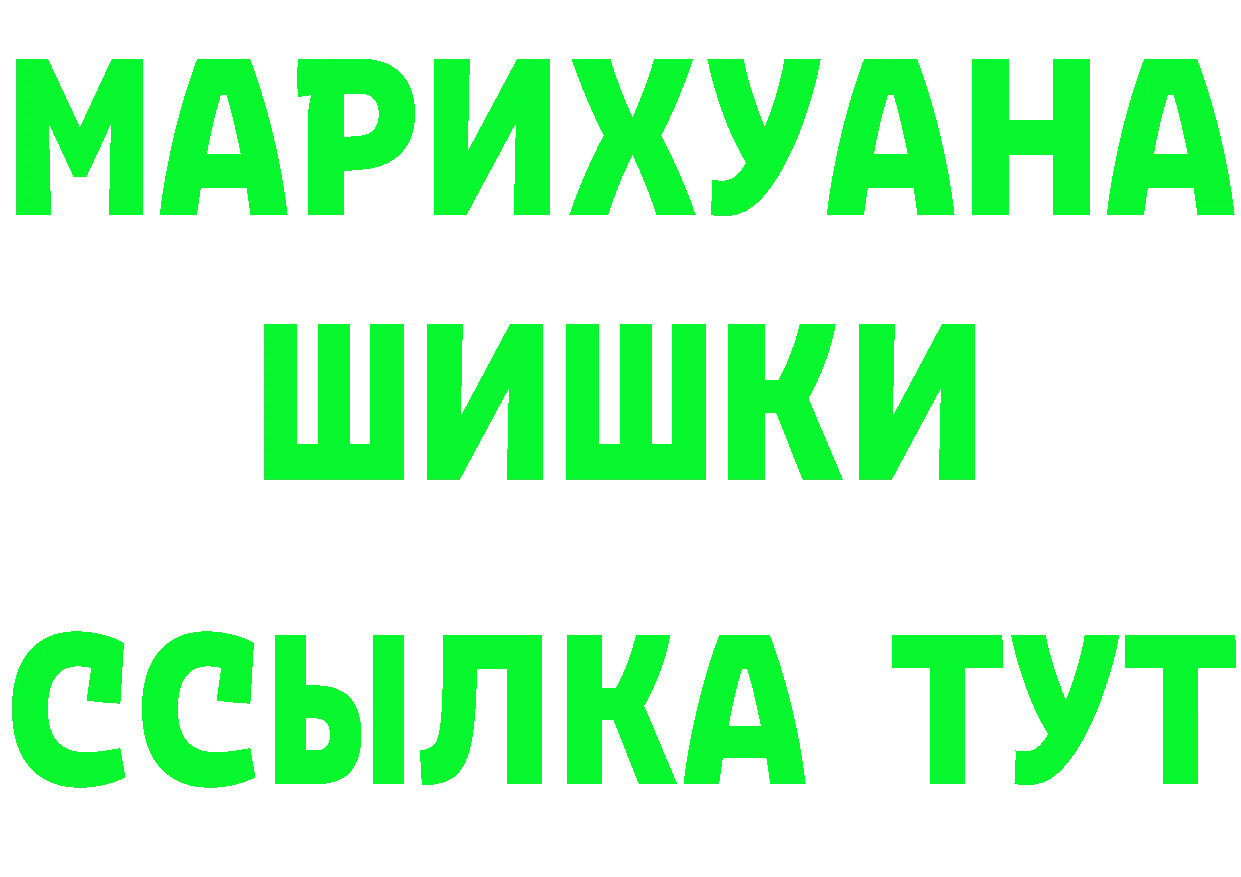 МАРИХУАНА
ШИШКИ
ССЫЛКА ТУТ